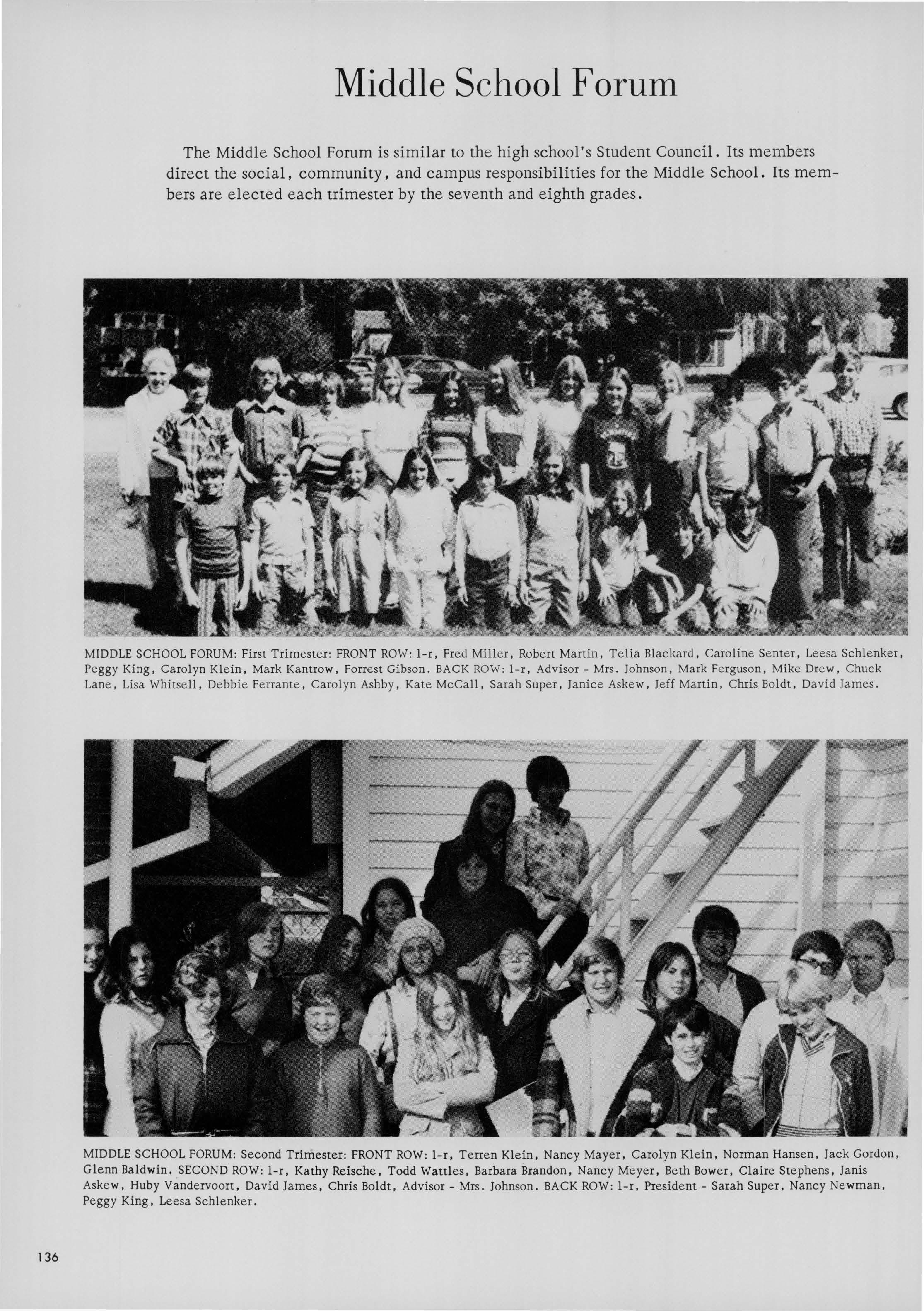 Middle School Forum

The Middle School Forum is similar to the high school's Student Council. Its members direct the social, community, and campus responsibilities for the Middle School. Its members are elected each trimester by the seventh and eighth grades.

MIDDLE SCHOOL FORUM: First Trimester: FRONT ROW: l-r, Fred Miller, Robert Martin, Telia Blackard, Caroline Senter, Leesa Schlenker, Peggy King, Carolyn Klein, Mark Kantrow, Forrest Gibson. BACK ROW: l-r, Advisor - Mrs. Johnson, Mark Ferguson, Mike Drew, Chuck Lane, Lisa Whitsell, Debbie Ferrante, Carolyn Ashby, Kate McCall, Sarah Super, Janice Askew, Jeff Martin, Chris Boldt, David James.

MIDDLE SCHOOL FORUM: Second Trimester: FRONT ROW: l-r, Terren Klein, Nancy Mayer, Carolyn Klein, Norman Hansen, Jack Gordon, Glenn Baldwin. SECOND ROW: l-r, Kathy Reische, Todd Wattles, Barbara Brandon, Nancy Meyer, Beth Bower, Claire Stephens, Janis Askew, Huby Vandervoort, David James, Chris Boldt, Advisor - Mrs. Johnson. BACK ROW: l-r, President - Sarah Super, Nancy Newman, Peggy King, Leesa Schlenker.

136